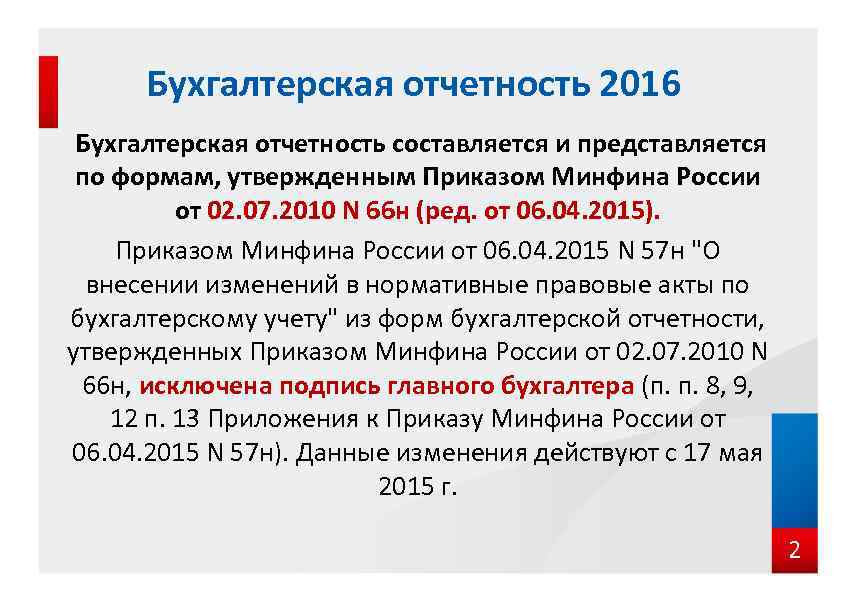 Бухгалтерская отчетность 2016

Бухгалтерская отчетность составляется и представляется по формам, утвержденным Приказом Минфина России от 02.07.2010 N 66н (ред. от 06.04.2015).

Приказом Минфина России от 06.04.2015 N 57н "О внесении изменений в нормативные правовые акты по бухгалтерскому учету" из форм бухгалтерской отчетности, утвержденных Приказом Минфина России от 02.07.2010 N 66н, исключена подпись главного бухгалтера (п. п. 8, 9, 12 п. 13 Приложения к Приказу Минфина России от 06.04.2015 N 57н). Данные изменения действуют с 17 мая 2015 г.

2